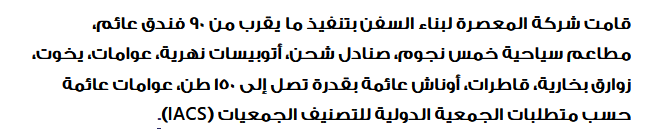 قامت شركة المعصرة لبناء السفن بتنفيذ ما يقرب من ٩٠ فندق عائم، مطاعم سياحية خمس نجوم، صنادل شحن، أتوبيسات نهرية، عوامات، يخوت، زوارق بخارية، قاطرات، أوناش عائمة بقدرة تصل إلى ١٥٠ طن، عوامات عائمة حسب متطلبات الجمعية الدولية للتصنيف الجمعيات (IACS).